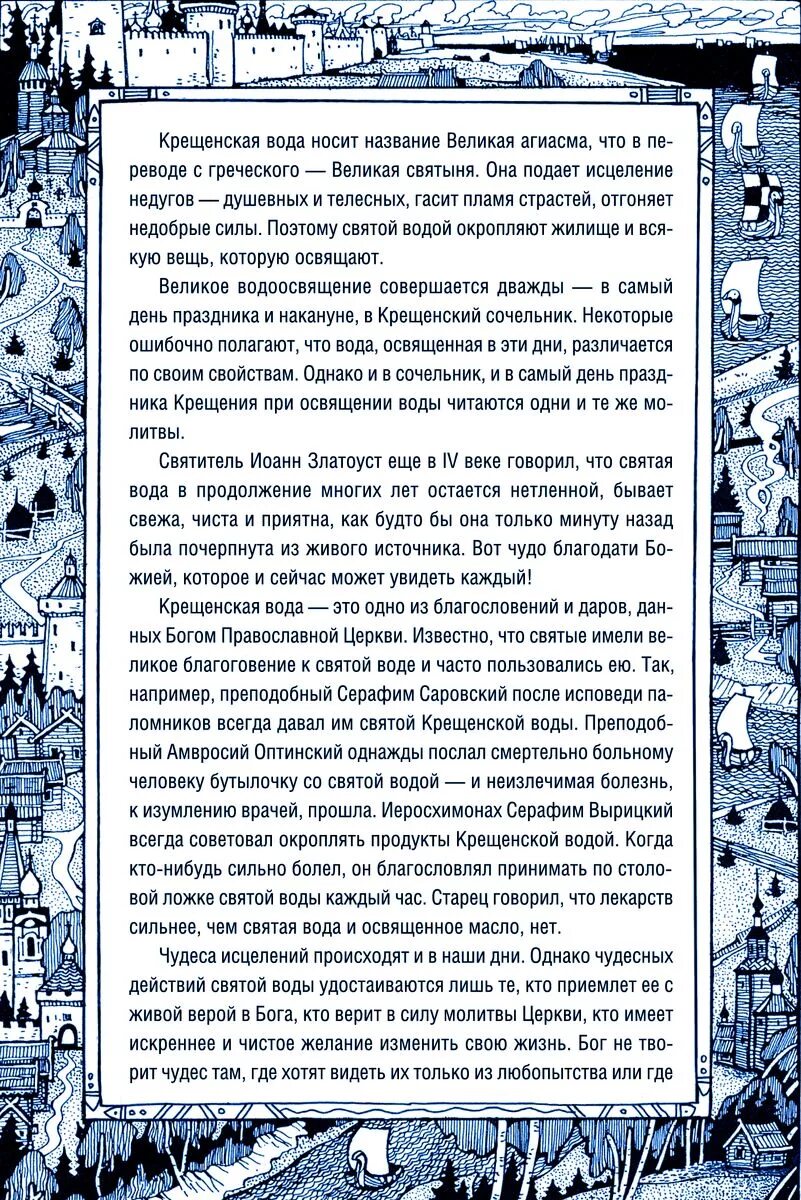 Крещенская вода носит название Великая агиасма, что в переводе с греческого — Великая святыня. Она подает исцеление недугов — душевных и телесных, гасит пламя страстей, отгоняет недобрые силы. Поэтому святой водой окропляют жилище и всякую вещь, которую освящают.

Великое водоосвящение совершается дважды — в самый день праздника и накануне, в Крещенский сочельник. Некоторые ошибочно полагают, что вода, освященная в эти дни, различается по своим свойствам. Однако и в сочельник, и в самый день праздника Крещения при освящении воды читаются одни и те же молитвы.

Святитель Иоанн Златоуст еще в IV веке говорил, что святая вода в продолжение многих лет остается нетленной, бывает свежа, чиста и приятна, как будто бы она только минуту назад была почерпнута из живого источника. Вот чудо благодати Божией, которое и сейчас может увидеть каждый!

Крещенская вода — это одно из благословений и даров, данных Богом Православной Церкви. Известно, что святые имели великое благоговение к святой воде и часто пользовались ею. Так, например, преподобный Серафим Саровский после исповеди паломников всегда давал им святой Крещенской воды. Преподобный Амвросий Оптинский однажды послал смертельно больному человеку бутылочку со святой водой — и неизлечимая болезнь, к изумлению врачей, прошла. Иеросхимонах Серафим Вырицкий всегда советовал окроплять продукты Крещенской водой. Когда кто-нибудь сильно болел, он благословлял принимать по столовой ложке святой воды каждый час. Старец говорил, что лекарств сильнее, чем святая вода и освященное масло, нет.

Чудеса исцелений происходят и в наши дни. Однако чудесных действий святой воды удостаиваются лишь те, кто приемлет ее с живой верой в Бога, кто верит в силу молитвы Церкви, кто имеет искреннее и чистое желание изменить свою жизнь. Бог не творит чудес там, где хотят видеть их только из любопытства или где